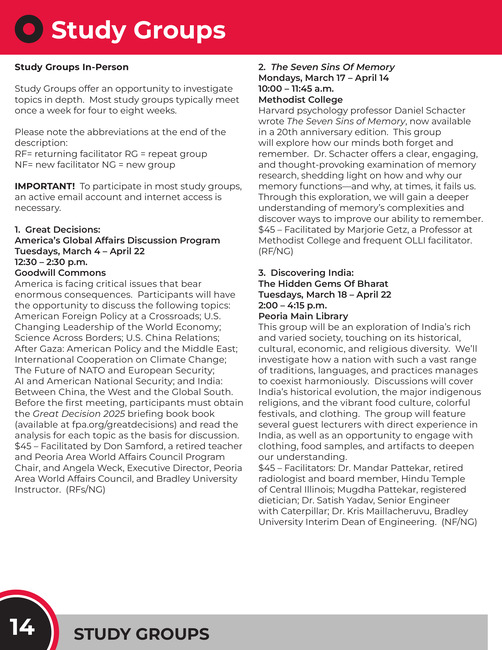 Study Groups

Study Groups In-Person

Study Groups offer an opportunity to investigate topics in depth. Most study groups typically meet once a week for four to eight weeks.

Please note the abbreviations at the end of the description:
RF= returning facilitator RG = repeat group
NF= new facilitator NG = new group

IMPORTANT! To participate in most study groups, an active email account and internet access is necessary.

1. Great Decisions:
America's Global Affairs Discussion Program
Tuesdays, March 4 – April 22
12:30 – 2:30 p.m.
Goodwill Commons
America is facing critical issues that bear enormous consequences. Participants will have the opportunity to discuss the following topics: American Foreign Policy at a Crossroads; U.S. Changing Leadership of the World Economy; Science Across Borders; U.S. China Relations; After Gaza: American Policy and the Middle East; International Cooperation on Climate Change; The Future of NATO and European Security; AI and American National Security; and India: Between China, the West and the Global South. Before the first meeting, participants must obtain the Great Decision 2025 briefing book book (available at fpa.org/greatdecisions) and read the analysis for each topic as the basis for discussion.
$45 – Facilitated by Don Samford, a retired teacher and Peoria Area World Affairs Council Program Chair, and Angela Weck, Executive Director, Peoria Area World Affairs Council, and Bradley University Instructor. (RFs/NG)

2. The Seven Sins Of Memory
Mondays, March 17 – April 14
10:00 – 11:45 a.m.
Methodist College
Harvard psychology professor Daniel Schacter wrote The Seven Sins of Memory, now available in a 20th anniversary edition. This group will explore how our minds both forget and remember. Dr. Schacter offers a clear, engaging, and thought-provoking examination of memory research, shedding light on how and why our memory functions—and why, at times, it fails us. Through this exploration, we will gain a deeper understanding of memory's complexities and discover ways to improve our ability to remember.
$45 – Facilitated by Marjorie Getz, a Professor at Methodist College and frequent OLLI facilitator. (RF/NG)

3. Discovering India:
The Hidden Gems Of Bharat
Tuesdays, March 18 – April 22
2:00 – 4:15 p.m.
Peoria Main Library
This group will be an exploration of India's rich and varied society, touching on its historical, cultural, economic, and religious diversity. We'll investigate how a nation with such a vast range of traditions, languages, and practices manages to coexist harmoniously. Discussions will cover India's historical evolution, the major indigenous religions, and the vibrant food culture, colorful festivals, and clothing. The group will feature several guest lecturers with direct experience in India, as well as an opportunity to engage with clothing, food samples, and artifacts to deepen our understanding.
$45 – Facilitators: Dr. Mandar Pattekar, retired radiologist and board member, Hindu Temple of Central Illinois; Mugdha Pattekar, registered dietician; Dr. Satish Yadav, Senior Engineer with Caterpillar; Dr. Kris Maillacheruvu, Bradley University Interim Dean of Engineering. (NF/NG)

14 STUDY GROUPS